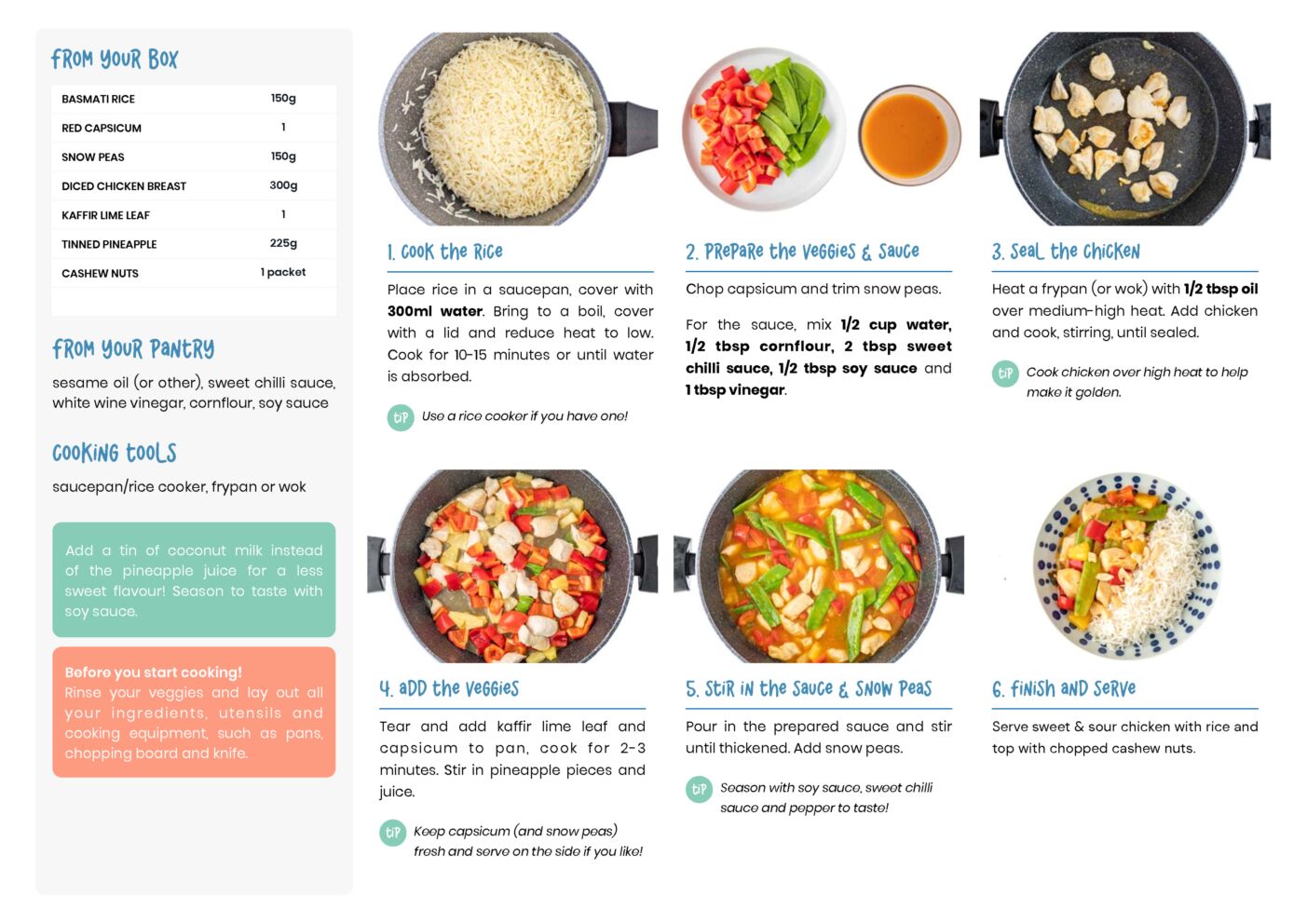 FROM YOUR BOX

| BASMATI RICE | 150g |
|---|---|
| RED CAPSICUM | 1 |
| SNOW PEAS | 150g |
| DICED CHICKEN BREAST | 300g |
| KAFFIR LIME LEAF | 1 |
| TINNED PINEAPPLE | 225g |
| CASHEW NUTS | 1 packet |

FROM YOUR PANTRY

sesame oil (or other), sweet chilli sauce, white wine vinegar, cornflour, soy sauce

COOKING TOOLS

saucepan/rice cooker, frypan or wok

Add a tin of coconut milk instead of the pineapple juice for a less sweet flavour! Season to taste with soy sauce.

Before you start cooking!
Rinse your veggies and lay out all your ingredients, utensils and cooking equipment, such as pans, chopping board and knife.

1. COOK THE RICE

Place rice in a saucepan, cover with 300ml water. Bring to a boil, cover with a lid and reduce heat to low. Cook for 10-15 minutes or until water is absorbed.

TIP Use a rice cooker if you have one!

2. PREPARE THE VEGGIES & SAUCE

Chop capsicum and trim snow peas.

For the sauce, mix 1/2 cup water, 1/2 tbsp cornflour, 2 tbsp sweet chilli sauce, 1/2 tbsp soy sauce and 1 tbsp vinegar.

3. SEAL THE CHICKEN

Heat a frypan (or wok) with 1/2 tbsp oil over medium-high heat. Add chicken and cook, stirring, until sealed.

TIP Cook chicken over high heat to help make it golden.

4. ADD THE VEGGIES

Tear and add kaffir lime leaf and capsicum to pan, cook for 2-3 minutes. Stir in pineapple pieces and juice.

TIP Keep capsicum (and snow peas) fresh and serve on the side if you like!

5. STIR IN THE SAUCE & SNOW PEAS

Pour in the prepared sauce and stir until thickened. Add snow peas.

TIP Season with soy sauce, sweet chilli sauce and pepper to taste!

6. FINISH AND SERVE

Serve sweet & sour chicken with rice and top with chopped cashew nuts.